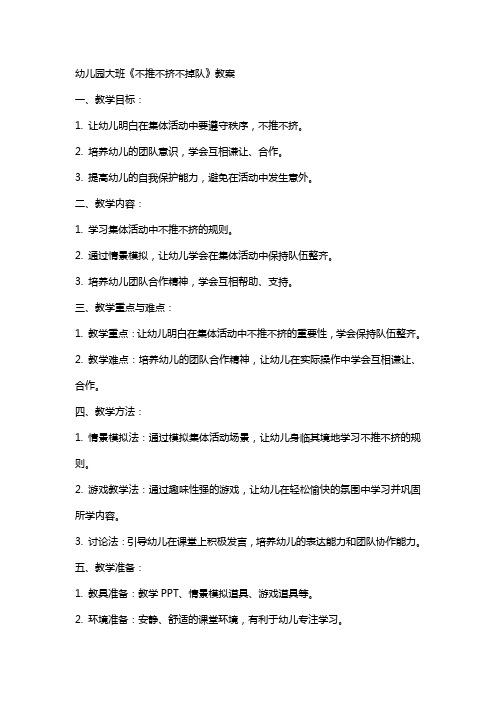 幼儿园大班《不推不挤不掉队》教案

一、教学目标：

1. 让幼儿明白在集体活动中要遵守秩序，不推不挤。

2. 培养幼儿的团队意识，学会互相谦让、合作。

3. 提高幼儿的自我保护能力，避免在活动中发生意外。

二、教学内容：

1. 学习集体活动中不推不挤的规则。

2. 通过情景模拟，让幼儿学会在集体活动中保持队伍整齐。

3. 培养幼儿团队合作精神，学会互相帮助、支持。

三、教学重点与难点：

1. 教学重点：让幼儿明白在集体活动中不推不挤的重要性，学会保持队伍整齐。

2. 教学难点：培养幼儿的团队合作精神，让幼儿在实际操作中学会互相谦让、合作。

四、教学方法：

1. 情景模拟法：通过模拟集体活动场景，让幼儿身临其境地学习不推不挤的规则。

2. 游戏教学法：通过趣味性强的游戏，让幼儿在轻松愉快的氛围中学习并巩固所学内容。

3. 讨论法：引导幼儿在课堂上积极发言，培养幼儿的表达能力和团队协作能力。

五、教学准备：

1. 教具准备：教学 PPT、情景模拟道具、游戏道具等。

2. 环境准备：安静、舒适的课堂环境，有利于幼儿专注学习。